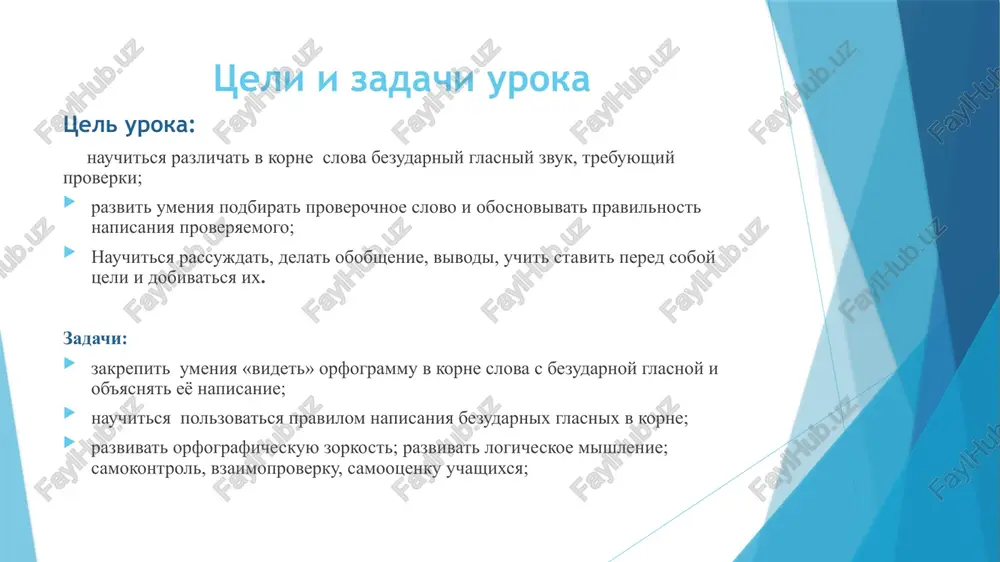 Цели и задачи урока

Цель урока:

научиться различать в корне слова безударный гласный звук, требующий проверки;

развить умения подбирать проверочное слово и обосновывать правильность написания проверяемого;

Научиться рассуждать, делать обобщение, выводы, учить ставить перед собой цели и добиваться их.

Задачи:

закрепить умения «видеть» орфограмму в корне слова с безударной гласной и объяснять её написание;

научиться пользоваться правилом написания безударных гласных в корне;

развивать орфографическую зоркость; развивать логическое мышление; самоконтроль, взаимопроверку, самооценку учащихся;

FaylHub.uz